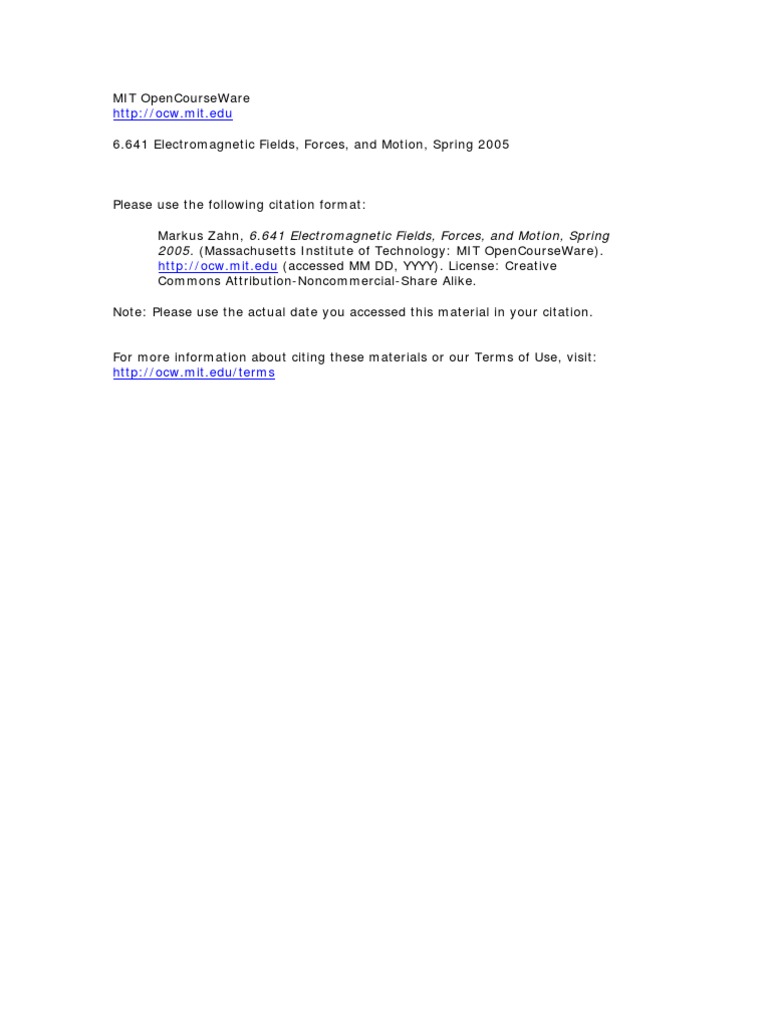 MIT OpenCourseWare
http://ocw.mit.edu

6.641 Electromagnetic Fields, Forces, and Motion, Spring 2005

Please use the following citation format:

Markus Zahn, 6.641 Electromagnetic Fields, Forces, and Motion, Spring 2005. (Massachusetts Institute of Technology: MIT OpenCourseWare). http://ocw.mit.edu (accessed MM DD, YYYY). License: Creative Commons Attribution-Noncommercial-Share Alike.

Note: Please use the actual date you accessed this material in your citation.

For more information about citing these materials or our Terms of Use, visit: http://ocw.mit.edu/terms